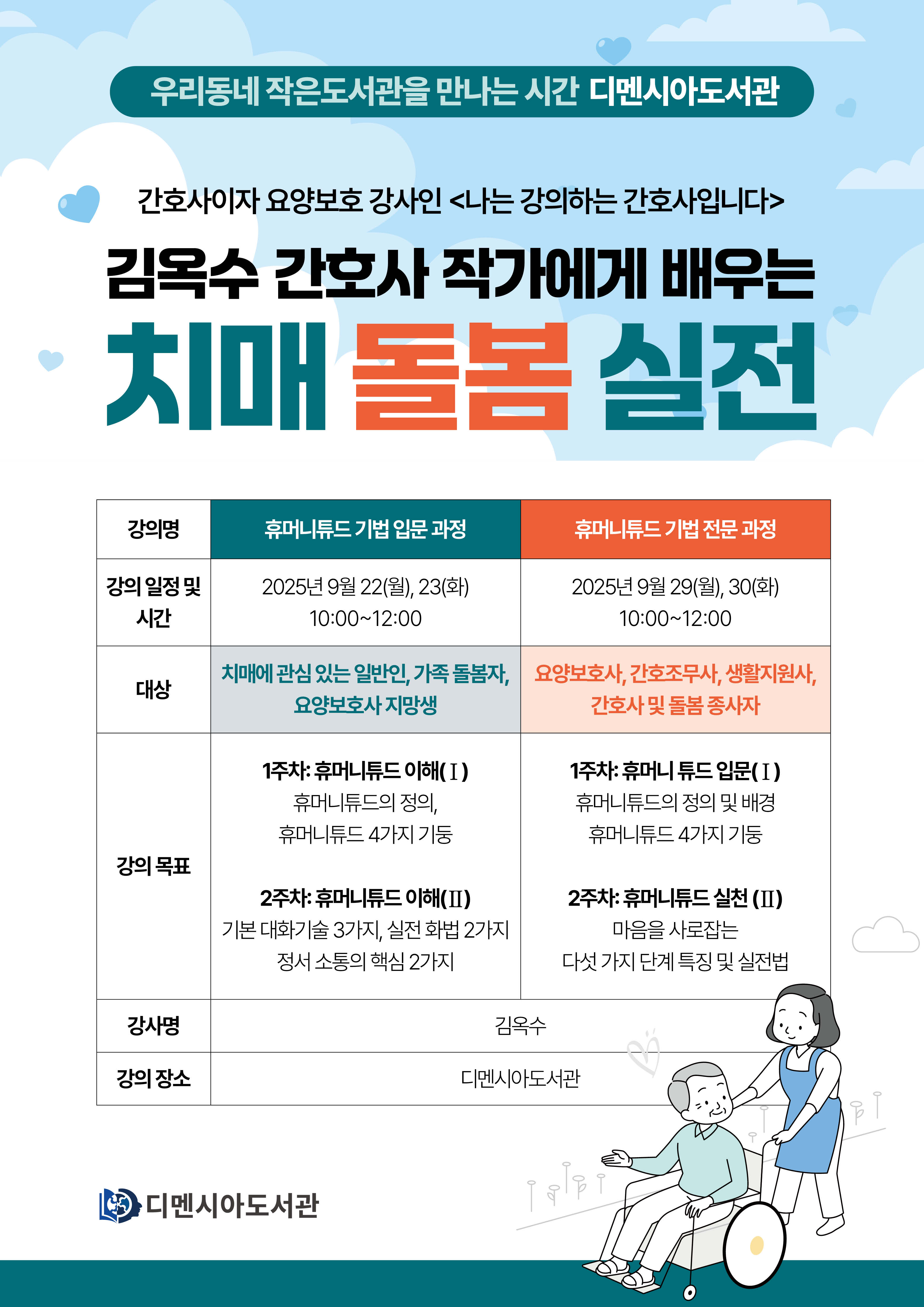 우리동네 작은도서관을 만나는 시간 디멘시아도서관

간호사이자 요양보호 강사인 <나는 강의하는 간호사입니다>

김옥수 간호사 작가에게 배우는

치매 돌봄 실전

| 강의명 | 휴머니튜드 기법 입문 과정 | 휴머니튜드 기법 전문 과정 |
|---|---|---|
| 강의 일정 및 시간 | 2025년 9월 22(월), 23(화) 10:00~12:00 | 2025년 9월 29(월), 30(화) 10:00~12:00 |
| 대상 | 치매에 관심 있는 일반인, 가족 돌봄자, 요양보호사 지망생 | 요양보호사, 간호조무사, 생활지원사, 간호사 및 돌봄 종사자 |
| 강의 목표 | 1주차: 휴머니튜드 이해(Ⅰ) 휴머니튜드의 정의, 휴머니튜드 4가지 기둥 2주차: 휴머니튜드 이해(Ⅱ) 기본 대화기술 3가지, 실전 화법 2가지 정서 소통의 핵심 2가지 | 1주차: 휴머니 튜드 입문(Ⅰ) 휴머니튜드의 정의 및 배경 휴머니튜드 4가지 기둥 2주차: 휴머니튜드 실천 (Ⅱ) 마음을 사로잡는 다섯 가지 단계 특징 및 실전법 |
| 강사명 | 김옥수 | |
| 강의 장소 | 디멘시아도서관 | |

디멘시아도서관